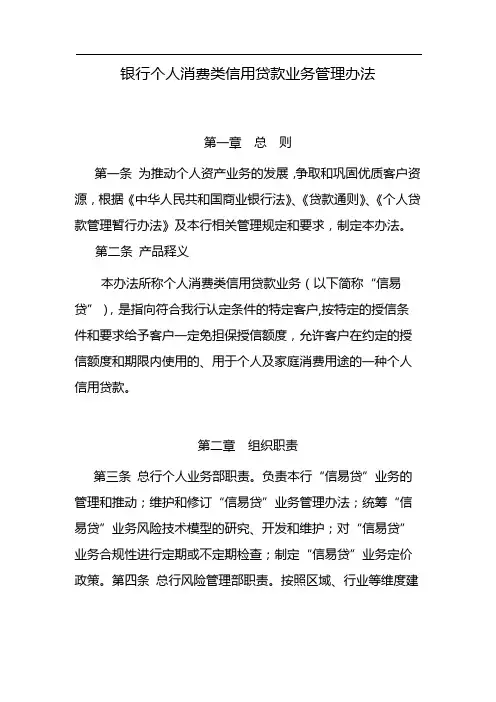 银行个人消费类信用贷款业务管理办法

第一章　总　则

第一条 为推动个人资产业务的发展,争取和巩固优质客户资源，根据《中华人民共和国商业银行法》、《贷款通则》、《个人贷款管理暂行办法》及本行相关管理规定和要求，制定本办法。

第二条 产品释义

本办法所称个人消费类信用贷款业务（以下简称“信易贷”），是指向符合我行认定条件的特定客户,按特定的授信条件和要求给予客户一定免担保授信额度，允许客户在约定的授信额度和期限内使用的、用于个人及家庭消费用途的一种个人信用贷款。

第二章　组织职责

第三条 总行个人业务部职责。负责本行“信易贷”业务的管理和推动；维护和修订“信易贷”业务管理办法；统筹“信易贷”业务风险技术模型的研究、开发和维护；对“信易贷”业务合规性进行定期或不定期检查；制定“信易贷”业务定价政策。第四条 总行风险管理部职责。按照区域、行业等维度建